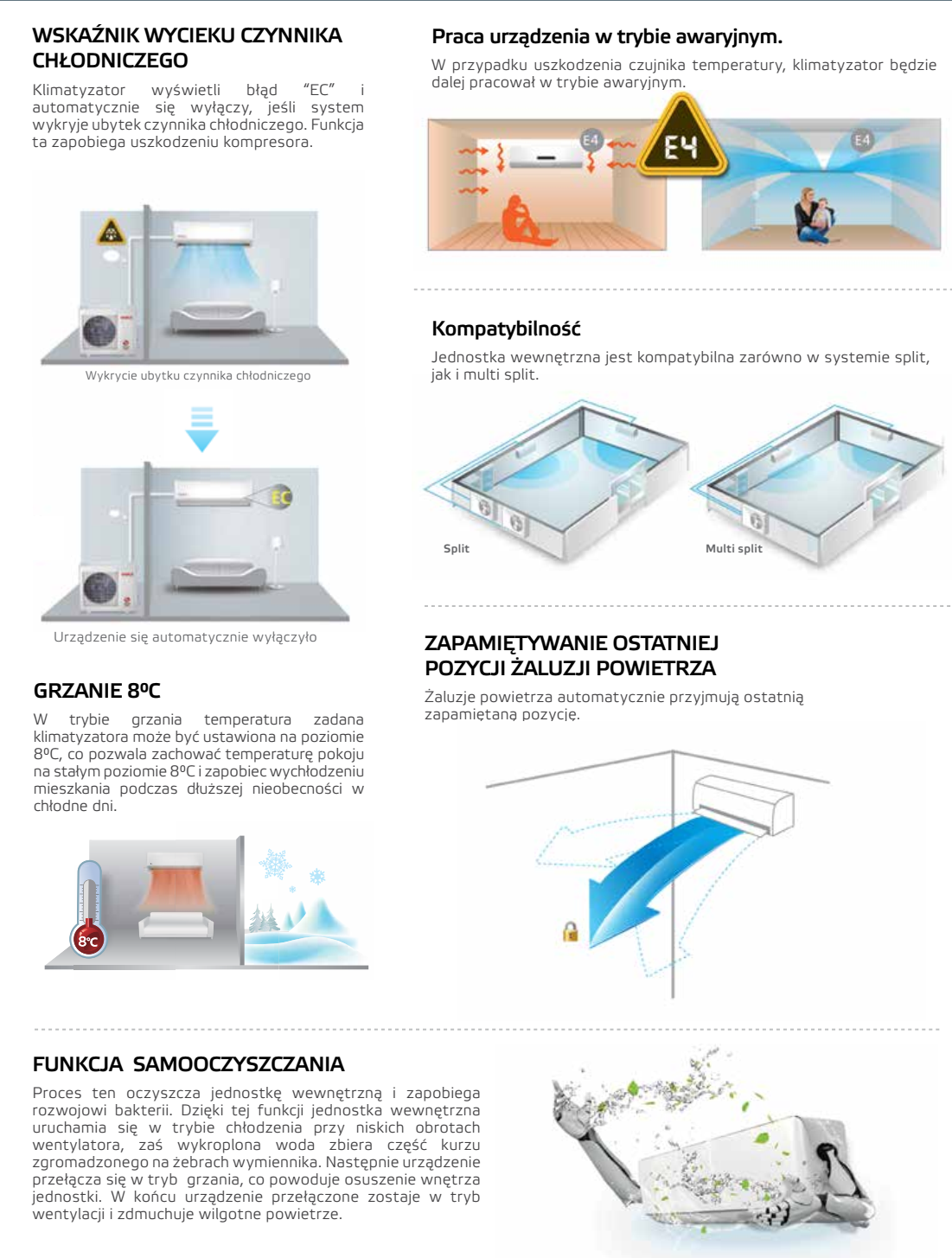 WSKAŹNIK WYCIEKU CZYNNIKA CHŁODNICZEGO

Klimatyzator wyświetli błąd "EC" i automatycznie się wyłączy, jeśli system wykryje ubytek czynnika chłodniczego. Funkcja ta zapobiega uszkodzeniu kompresora.

Wykrycie ubytku czynnika chłodniczego

EC

Urządzenie się automatycznie wyłączyło

GRZANIE 8ºC

W trybie grzania temperatura zadana klimatyzatora może być ustawiona na poziomie 8ºC, co pozwala zachować temperaturę pokoju na stałym poziomie 8ºC i zapobiec wychłodzeniu mieszkania podczas dłuższej nieobecności w chłodne dni.

8ºC

Praca urządzenia w trybie awaryjnym.

W przypadku uszkodzenia czujnika temperatury, klimatyzator będzie dalej pracował w trybie awaryjnym.

E4

E4

E4

Kompatybilność

Jednostka wewnętrzna jest kompatybilna zarówno w systemie split, jak i multi split.

Split

Multi split

ZAPAMIĘTYWANIE OSTATNIEJ POZYCJI ŻALUZJI POWIETRZA

Żaluzje powietrza automatycznie przyjmują ostatnią zapamiętaną pozycję.

FUNKCJA SAMOOCZYSZCZANIA

Proces ten oczyszcza jednostkę wewnętrzną i zapobiega rozwojowi bakterii. Dzięki tej funkcji jednostka wewnętrzna uruchamia się w trybie chłodzenia przy niskich obrotach wentylatora, zaś wykroplona woda zbiera część kurzu zgromadzonego na żebrach wymiennika. Następnie urządzenie przełącza się w tryb grzania, co powoduje osuszenie wnętrza jednostki. W końcu urządzenie przełączone zostaje w tryb wentylacji i zdmuchuje wilgotne powietrze.